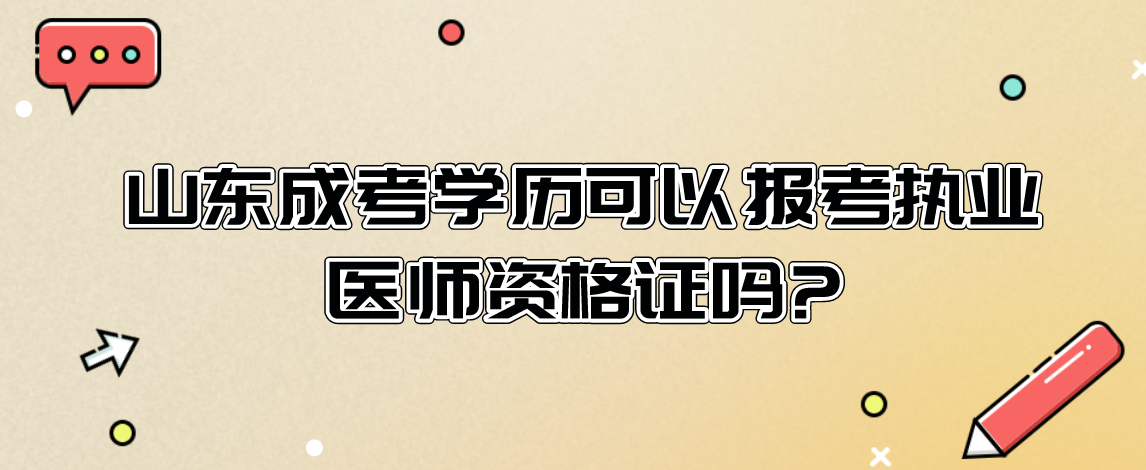 山东成考学历可以报考执业医师资格证吗?